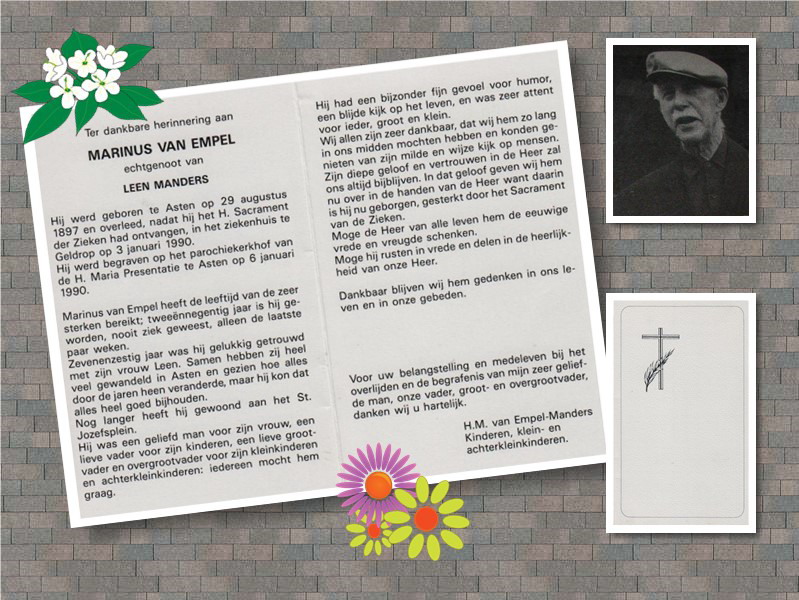 Ter dankbare herinnering aan

MARINUS VAN EMPEL

echtgenoot van

LEEN MANDERS

Hij werd geboren te Asten op 29 augustus 1897 en overleed, nadat hij het H. Sacrament der Zieken had ontvangen, in het ziekenhuis te Geldrop op 3 januari 1990.
Hij werd begraven op het parochiekerkhof van de H. Maria Presentatie te Asten op 6 januari 1990.

Marinus van Empel heeft de leeftijd van de zeer sterken bereikt; tweeënnegentig jaar is hij geworden, nooit ziek geweest, alleen de laatste paar weken.
Zevenenzestig jaar was hij gelukkig getrouwd met zijn vrouw Leen. Samen hebben zij heel veel gewandeld in Asten en gezien hoe alles door de jaren heen veranderde, maar hij kon dat alles heel goed bijhouden.
Nog langer heeft hij gewoond aan het St. Jozefsplein.
Hij was een geliefd man voor zijn vrouw, een lieve vader voor zijn kinderen, een lieve grootvader en overgrootvader voor zijn kleinkinderen en achterkleinkinderen: iedereen mocht hem graag.

Hij had een bijzonder fijn gevoel voor humor, een blijde kijk op het leven, en was zeer attent voor ieder, groot en klein.
Wij allen zijn zeer dankbaar, dat wij hem zo lang in ons midden mochten hebben en konden genieten van zijn milde en wijze kijk op mensen.
Zijn diepe geloof en vertrouwen in de Heer zal ons altijd bijblijven. In dat geloof geven wij hem nu over in de handen van de Heer want daarin is hij nu geborgen, gesterkt door het Sacrament van de Zieken.
Moge de Heer van alle leven hem de eeuwige vrede en vreugde schenken.
Moge hij rusten in vrede en delen in de heerlijkheid van onze Heer.

Dankbaar blijven wij hem gedenken in ons leven en in onze gebeden.

Voor uw belangstelling en medeleven bij het overlijden en de begrafenis van mijn zeer geliefde man, onze vader, groot- en overgrootvader, danken wij u hartelijk.

H.M. van Empel-Manders
Kinderen, klein- en achterkleinkinderen.